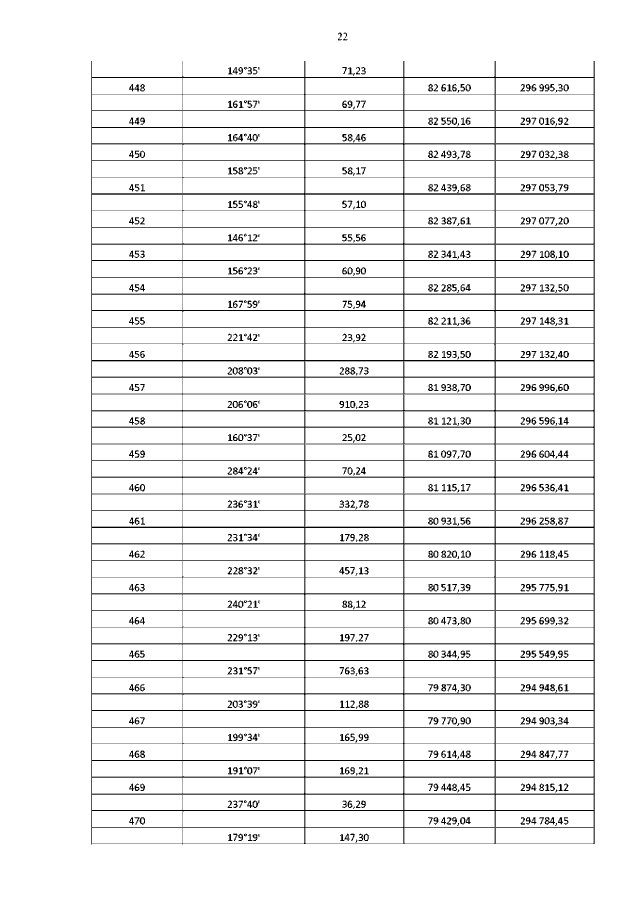 22

|  | 149°35' | 71,23 |  |  |
|---|---|---|---|---|
| 448 |  |  | 82 616,50 | 296 995,30 |
|  | 161°57' | 69,77 |  |  |
| 449 |  |  | 82 550,16 | 297 016,92 |
|  | 164°40' | 58,46 |  |  |
| 450 |  |  | 82 493,78 | 297 032,38 |
|  | 158°25' | 58,17 |  |  |
| 451 |  |  | 82 439,68 | 297 053,79 |
|  | 155°48' | 57,10 |  |  |
| 452 |  |  | 82 387,61 | 297 077,20 |
|  | 146°12' | 55,56 |  |  |
| 453 |  |  | 82 341,43 | 297 108,10 |
|  | 156°23' | 60,90 |  |  |
| 454 |  |  | 82 285,64 | 297 132,50 |
|  | 167°59' | 75,94 |  |  |
| 455 |  |  | 82 211,36 | 297 148,31 |
|  | 221°42' | 23,92 |  |  |
| 456 |  |  | 82 193,50 | 297 132,40 |
|  | 208°03' | 288,73 |  |  |
| 457 |  |  | 81 938,70 | 296 996,60 |
|  | 206°06' | 910,23 |  |  |
| 458 |  |  | 81 121,30 | 296 596,14 |
|  | 160°37' | 25,02 |  |  |
| 459 |  |  | 81 097,70 | 296 604,44 |
|  | 284°24' | 70,24 |  |  |
| 460 |  |  | 81 115,17 | 296 536,41 |
|  | 236°31' | 332,78 |  |  |
| 461 |  |  | 80 931,56 | 296 258,87 |
|  | 231°34' | 179,28 |  |  |
| 462 |  |  | 80 820,10 | 296 118,45 |
|  | 228°32' | 457,13 |  |  |
| 463 |  |  | 80 517,39 | 295 775,91 |
|  | 240°21' | 88,12 |  |  |
| 464 |  |  | 80 473,80 | 295 699,32 |
|  | 229°13' | 197,27 |  |  |
| 465 |  |  | 80 344,95 | 295 549,95 |
|  | 231°57' | 763,63 |  |  |
| 466 |  |  | 79 874,30 | 294 948,61 |
|  | 203°39' | 112,88 |  |  |
| 467 |  |  | 79 770,90 | 294 903,34 |
|  | 199°34' | 165,99 |  |  |
| 468 |  |  | 79 614,48 | 294 847,77 |
|  | 191°07' | 169,21 |  |  |
| 469 |  |  | 79 448,45 | 294 815,12 |
|  | 237°40' | 36,29 |  |  |
| 470 |  |  | 79 429,04 | 294 784,45 |
|  | 179°19' | 147,30 |  |  |